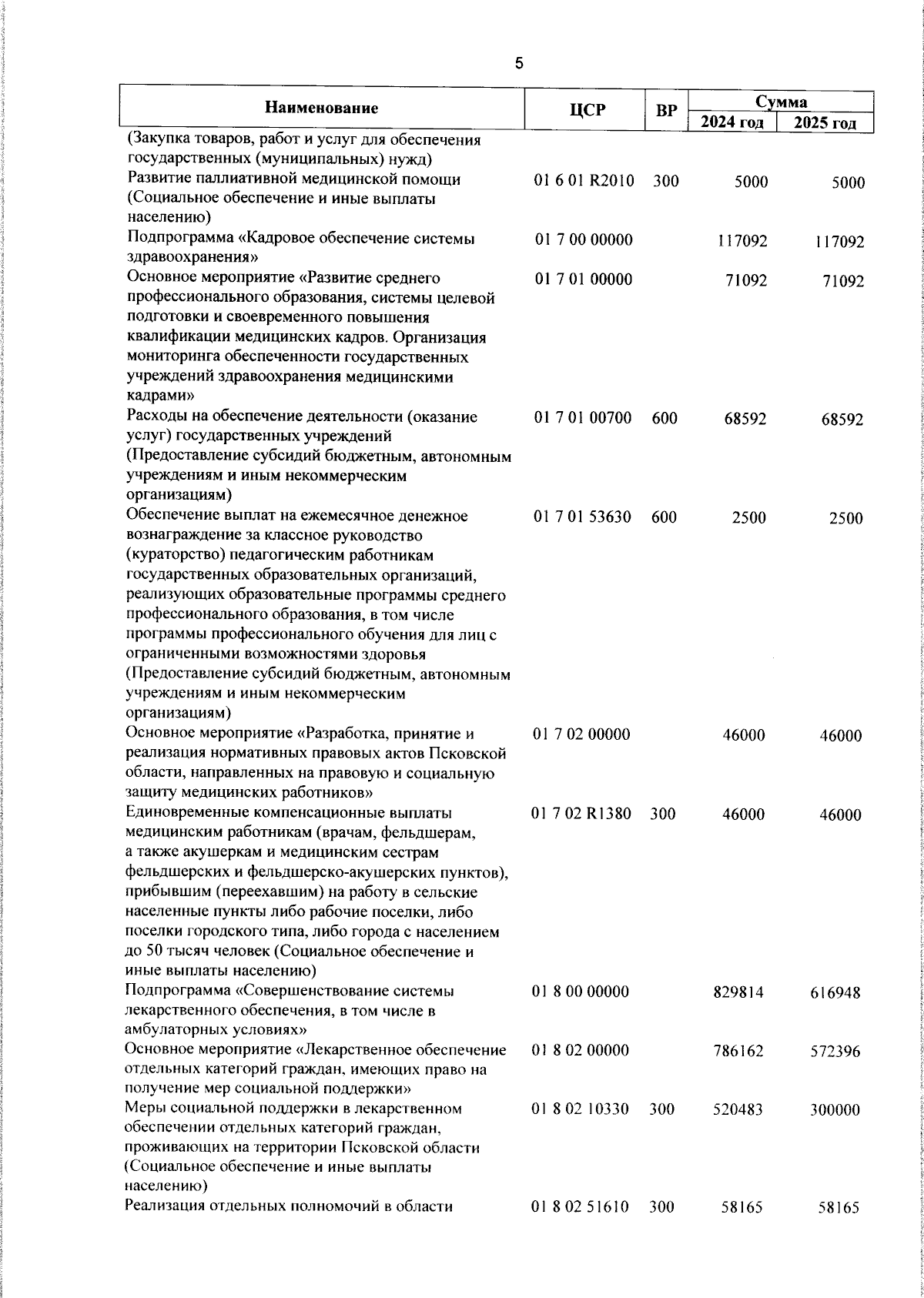 5

| Наименование | ЦСР | ВР | Сумма 2024 год | Сумма 2025 год |
|---|---|---|---|---|
| (Закупка товаров, работ и услуг для обеспечения государственных (муниципальных) нужд) | | | | |
| Развитие паллиативной медицинской помощи (Социальное обеспечение и иные выплаты населению) | 01 6 01 R2010 | 300 | 5000 | 5000 |
| Подпрограмма «Кадровое обеспечение системы здравоохранения» | 01 7 00 00000 | | 117092 | 117092 |
| Основное мероприятие «Развитие среднего профессионального образования, системы целевой подготовки и своевременного повышения квалификации медицинских кадров. Организация мониторинга обеспеченности государственных учреждений здравоохранения медицинскими кадрами» | 01 7 01 00000 | | 71092 | 71092 |
| Расходы на обеспечение деятельности (оказание услуг) государственных учреждений (Предоставление субсидий бюджетным, автономным учреждениям и иным некоммерческим организациям) | 01 7 01 00700 | 600 | 68592 | 68592 |
| Обеспечение выплат на ежемесячное денежное вознаграждение за классное руководство (кураторство) педагогическим работникам государственных образовательных организаций, реализующих образовательные программы среднего профессионального образования, в том числе программы профессионального обучения для лиц с ограниченными возможностями здоровья (Предоставление субсидий бюджетным, автономным учреждениям и иным некоммерческим организациям) | 01 7 01 53630 | 600 | 2500 | 2500 |
| Основное мероприятие «Разработка, принятие и реализация нормативных правовых актов Псковской области, направленных на правовую и социальную защиту медицинских работников» | 01 7 02 00000 | | 46000 | 46000 |
| Единовременные компенсационные выплаты медицинским работникам (врачам, фельдшерам, а также акушеркам и медицинским сестрам фельдшерских и фельдшерско-акушерских пунктов), прибывшим (переехавшим) на работу в сельские населенные пункты либо рабочие поселки, либо поселки городского типа, либо города с населением до 50 тысяч человек (Социальное обеспечение и иные выплаты населению) | 01 7 02 R1380 | 300 | 46000 | 46000 |
| Подпрограмма «Совершенствование системы лекарственного обеспечения, в том числе в амбулаторных условиях» | 01 8 00 00000 | | 829814 | 616948 |
| Основное мероприятие «Лекарственное обеспечение отдельных категорий граждан, имеющих право на получение мер социальной поддержки» | 01 8 02 00000 | | 786162 | 572396 |
| Меры социальной поддержки в лекарственном обеспечении отдельных категорий граждан, проживающих на территории Псковской области (Социальное обеспечение и иные выплаты населению) | 01 8 02 10330 | 300 | 520483 | 300000 |
| Реализация отдельных полномочий в области | 01 8 02 51610 | 300 | 58165 | 58165 |